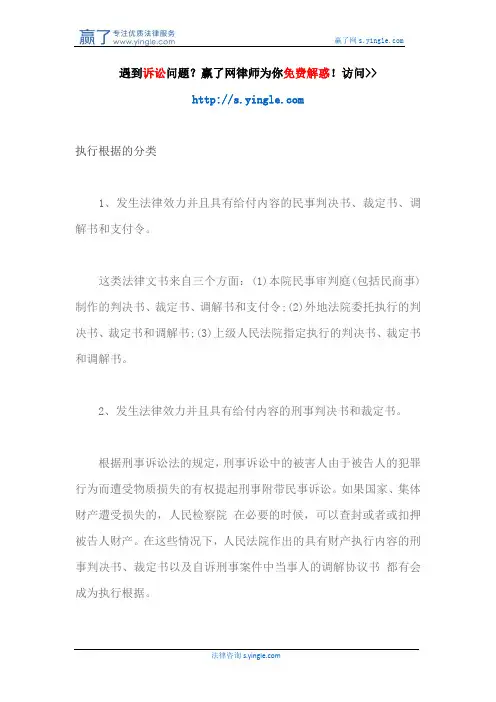 赢了 专注优质法律服务 www.yingle.com

赢了网 s.yingle.com

遇到诉讼问题？赢了网律师为你免费解惑！访问>>

http://s.yingle.com

执行根据的分类

1、发生法律效力并且具有给付内容的民事判决书、裁定书、调解书和支付令。

这类法律文书来自三个方面：(1)本院民事审判庭(包括民商事)制作的判决书、裁定书、调解书和支付令;(2)外地法院委托执行的判决书、裁定书和调解书;(3)上级人民法院指定执行的判决书、裁定书和调解书。

2、发生法律效力并且具有给付内容的刑事判决书和裁定书。

根据刑事诉讼法的规定，刑事诉讼中的被害人由于被告人的犯罪行为而遭受物质损失的有权提起刑事附带民事诉讼。如果国家、集体财产遭受损失的，人民检察院 在必要的时候，可以查封或者或扣押被告人财产。在这些情况下，人民法院作出的具有财产执行内容的刑事判决书、裁定书以及自诉刑事案件中当事人的调解协议书 都有会成为执行根据。

法律咨询 s.yingle.com